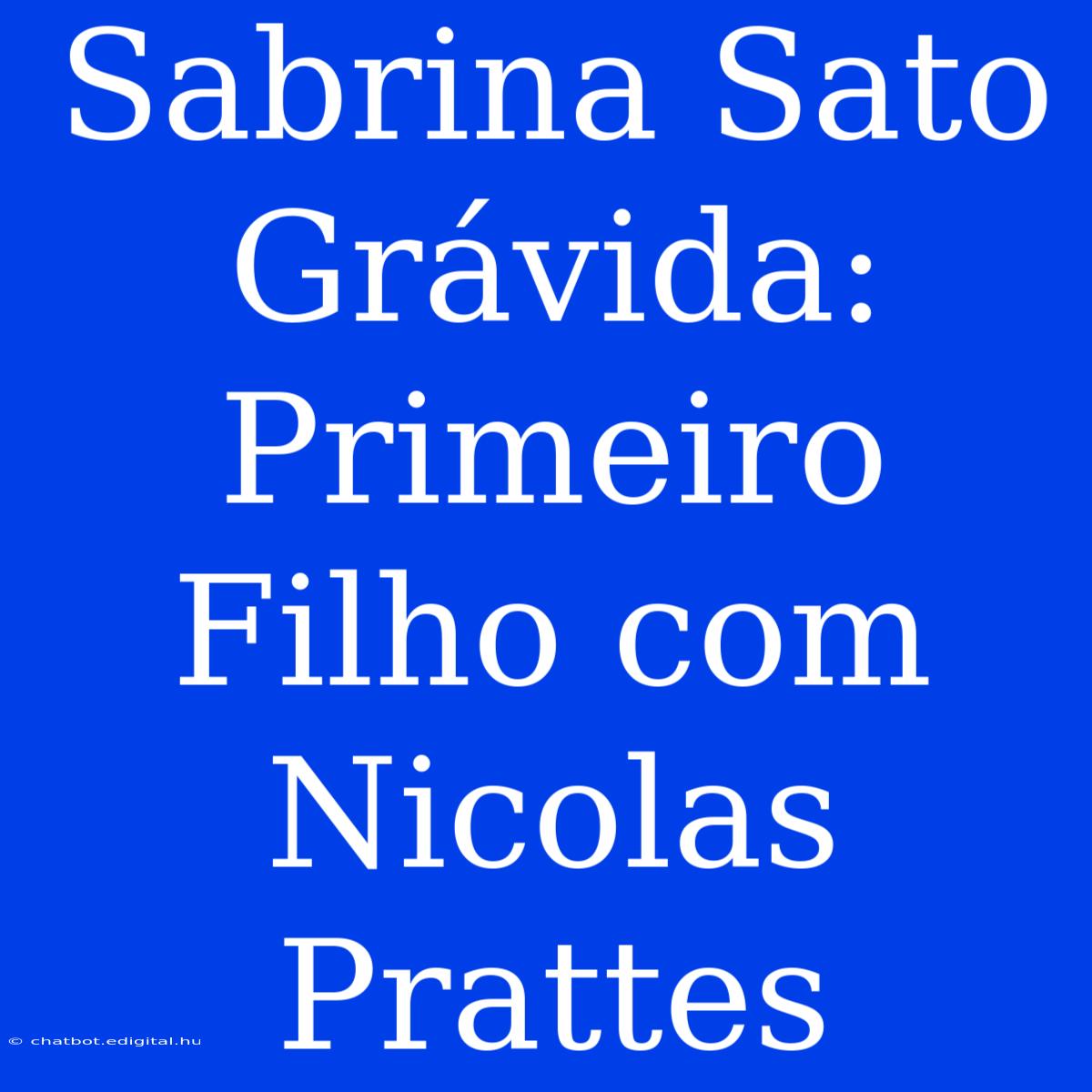 Sabrina Sato Grávida: Primeiro Filho com Nicolas Prattes

© chatbot.edigital.hu